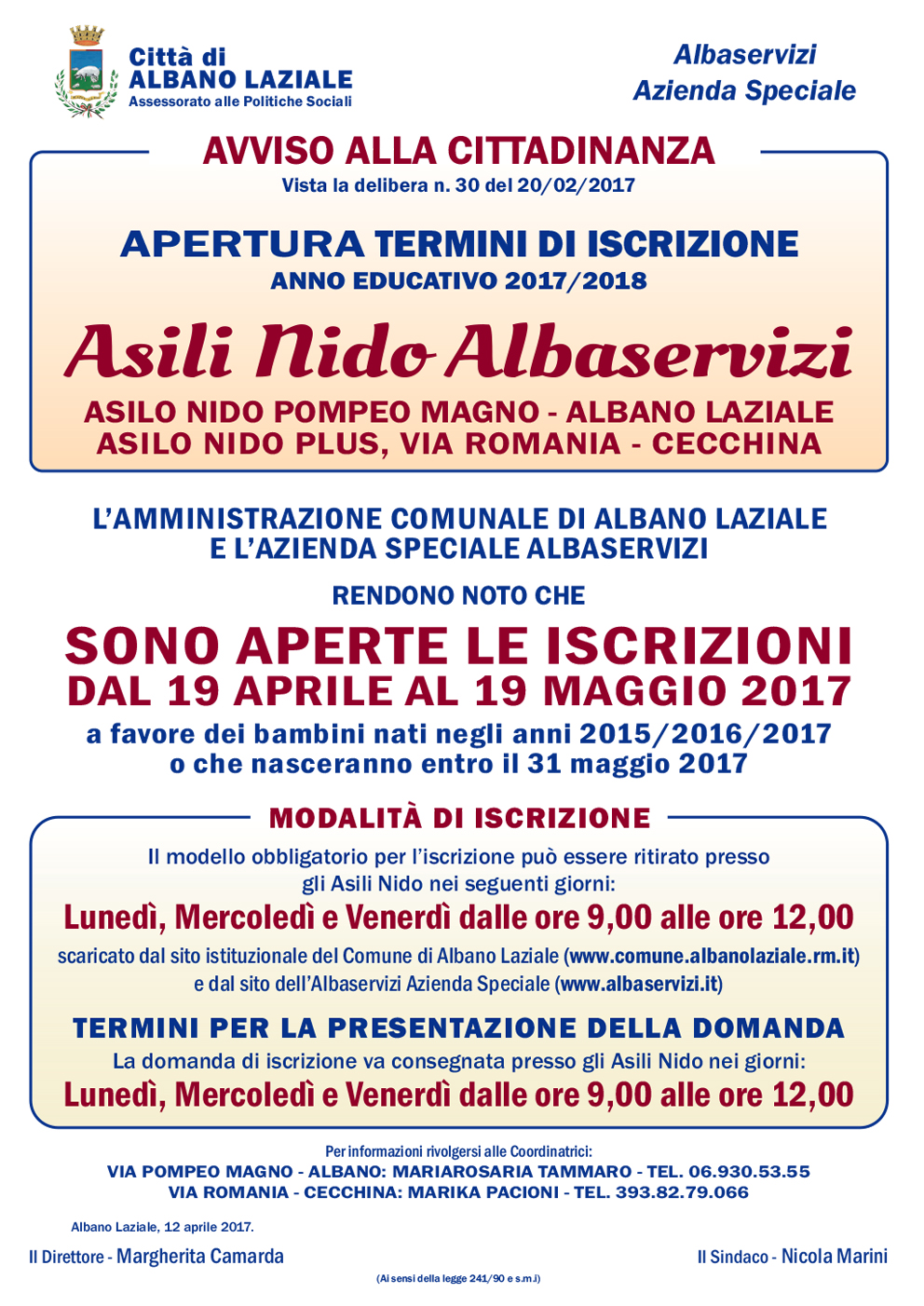 Città di
ALBANO LAZIALE
Assessorato alle Politiche Sociali

Albaservizi
Azienda Speciale

AVVISO ALLA CITTADINANZA
Vista la delibera n. 30 del 20/02/2017

APERTURA TERMINI DI ISCRIZIONE
ANNO EDUCATIVO 2017/2018

Asili Nido Albaservizi

ASILO NIDO POMPEO MAGNO - ALBANO LAZIALE
ASILO NIDO PLUS, VIA ROMANIA - CECCHINA

L'AMMINISTRAZIONE COMUNALE DI ALBANO LAZIALE
E L'AZIENDA SPECIALE ALBASERVIZI

RENDONO NOTO CHE

SONO APERTE LE ISCRIZIONI
DAL 19 APRILE AL 19 MAGGIO 2017
a favore dei bambini nati negli anni 2015/2016/2017
o che nasceranno entro il 31 maggio 2017

MODALITÀ DI ISCRIZIONE

Il modello obbligatorio per l'iscrizione può essere ritirato presso gli Asili Nido nei seguenti giorni:
Lunedì, Mercoledì e Venerdì dalle ore 9,00 alle ore 12,00
scaricato dal sito istituzionale del Comune di Albano Laziale (www.comune.albanolaziale.rm.it) e dal sito dell'Albaservizi Azienda Speciale (www.albaservizi.it)

TERMINI PER LA PRESENTAZIONE DELLA DOMANDA
La domanda di iscrizione va consegnata presso gli Asili Nido nei giorni:
Lunedì, Mercoledì e Venerdì dalle ore 9,00 alle ore 12,00

Per informazioni rivolgersi alle Coordinatrici:
VIA POMPEO MAGNO - ALBANO: MARIAROSARIA TAMMARO - TEL. 06.930.53.55
VIA ROMANIA - CECCHINA: MARIKA PACIONI - TEL. 393.82.79.066

Albano Laziale, 12 aprile 2017.

Il Direttore - Margherita Camarda

Il Sindaco - Nicola Marini

(Ai sensi della legge 241/90 e s.m.i)